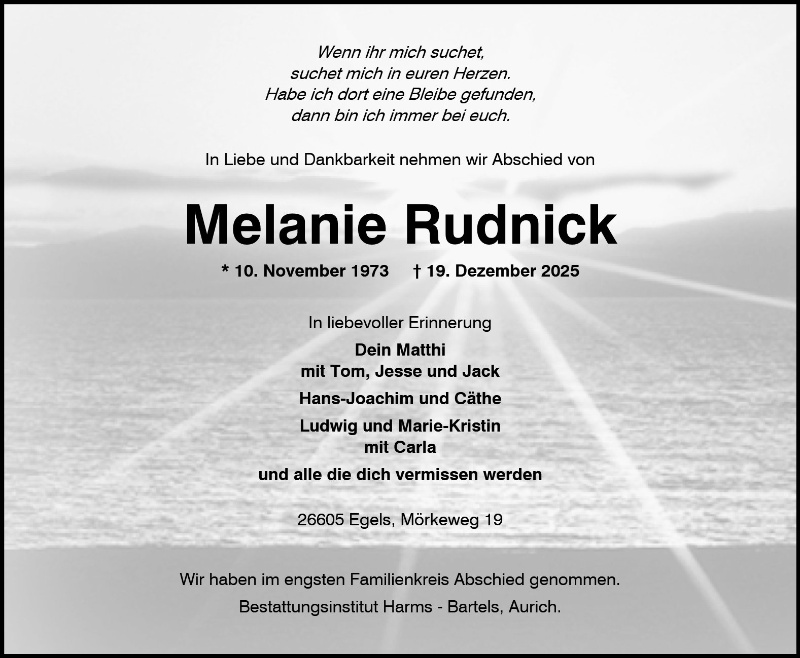 Wenn ihr mich suchet,
suchet mich in euren Herzen.
Habe ich dort eine Bleibe gefunden,
dann bin ich immer bei euch.

In Liebe und Dankbarkeit nehmen wir Abschied von

Melanie Rudnick

* 10. November 1973    † 19. Dezember 2025

In liebevoller Erinnerung

Dein Matthi
mit Tom, Jesse und Jack

Hans-Joachim und Cäthe

Ludwig und Marie-Kristin
mit Carla

und alle die dich vermissen werden

26605 Egels, Mörkeweg 19

Wir haben im engsten Familienkreis Abschied genommen.

Bestattungsinstitut Harms - Bartels, Aurich.